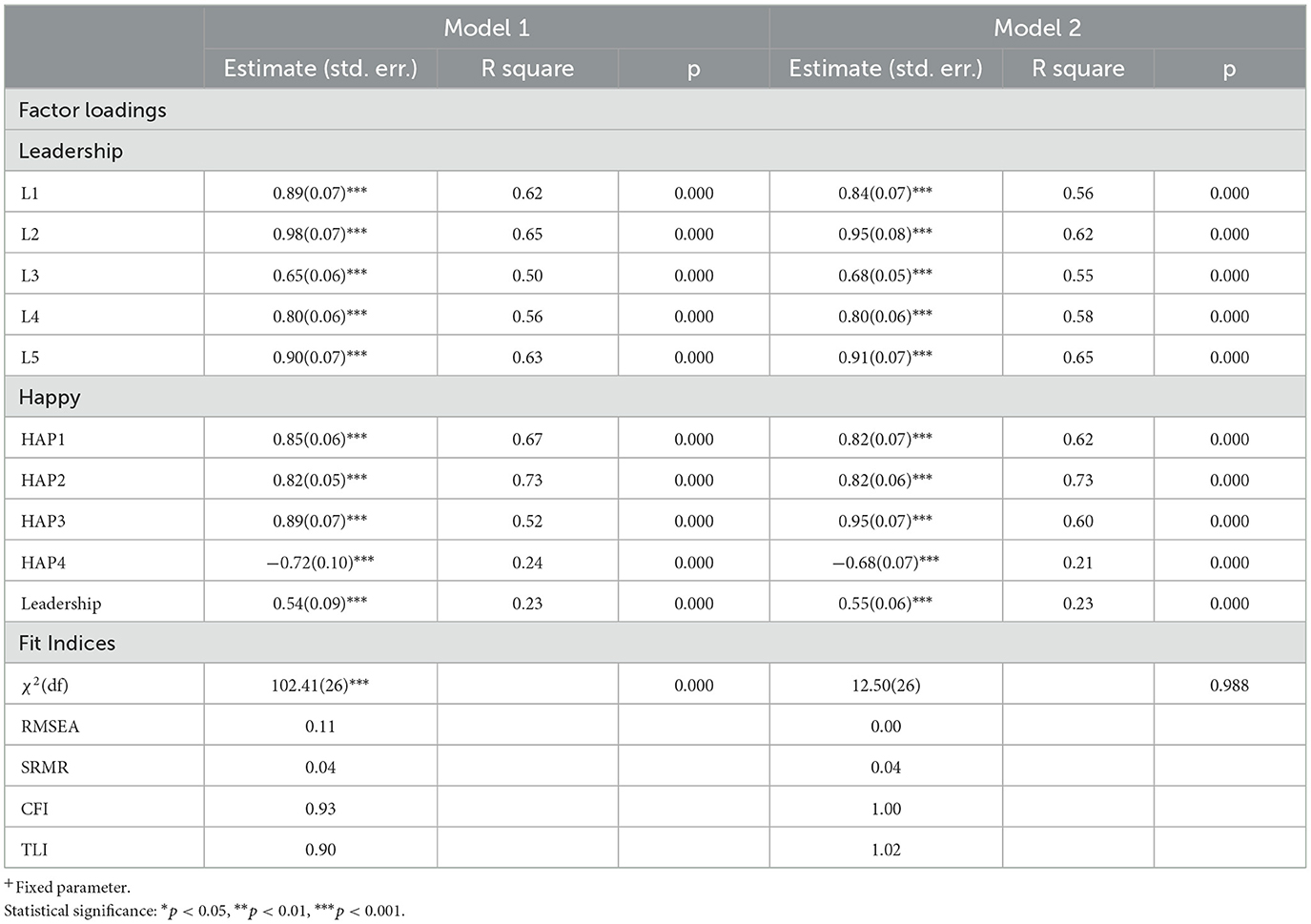 |  | Model 1 |  |  | Model 2 |  |  |
|---|---|---|---|---|---|---|
|  | Estimate (std. err.) | R square | p | Estimate (std. err.) | R square | p |
| Factor loadings |  |  |  |  |  |  |
| Leadership |  |  |  |  |  |  |
| L1 | 0.89(0.07)*** | 0.62 | 0.000 | 0.84(0.07)*** | 0.56 | 0.000 |
| L2 | 0.98(0.07)*** | 0.65 | 0.000 | 0.95(0.08)*** | 0.62 | 0.000 |
| L3 | 0.65(0.06)*** | 0.50 | 0.000 | 0.68(0.05)*** | 0.55 | 0.000 |
| L4 | 0.80(0.06)*** | 0.56 | 0.000 | 0.80(0.06)*** | 0.58 | 0.000 |
| L5 | 0.90(0.07)*** | 0.63 | 0.000 | 0.91(0.07)*** | 0.65 | 0.000 |
| Happy |  |  |  |  |  |  |
| HAP1 | 0.85(0.06)*** | 0.67 | 0.000 | 0.82(0.07)*** | 0.62 | 0.000 |
| HAP2 | 0.82(0.05)*** | 0.73 | 0.000 | 0.82(0.06)*** | 0.73 | 0.000 |
| HAP3 | 0.89(0.07)*** | 0.52 | 0.000 | 0.95(0.07)*** | 0.60 | 0.000 |
| HAP4 | −0.72(0.10)*** | 0.24 | 0.000 | −0.68(0.07)*** | 0.21 | 0.000 |
| Leadership | 0.54(0.09)*** | 0.23 | 0.000 | 0.55(0.06)*** | 0.23 | 0.000 |
| Fit Indices |  |  |  |  |  |  |
| $\chi^2$(df) | 102.41(26)*** |  | 0.000 | 12.50(26) |  | 0.988 |
| RMSEA | 0.11 |  |  | 0.00 |  |  |
| SRMR | 0.04 |  |  | 0.04 |  |  |
| CFI | 0.93 |  |  | 1.00 |  |  |
| TLI | 0.90 |  |  | 1.02 |  |  |

$^+$Fixed parameter.
Statistical significance: $^*p < 0.05$, $^{**}p < 0.01$, $^{***}p < 0.001$.